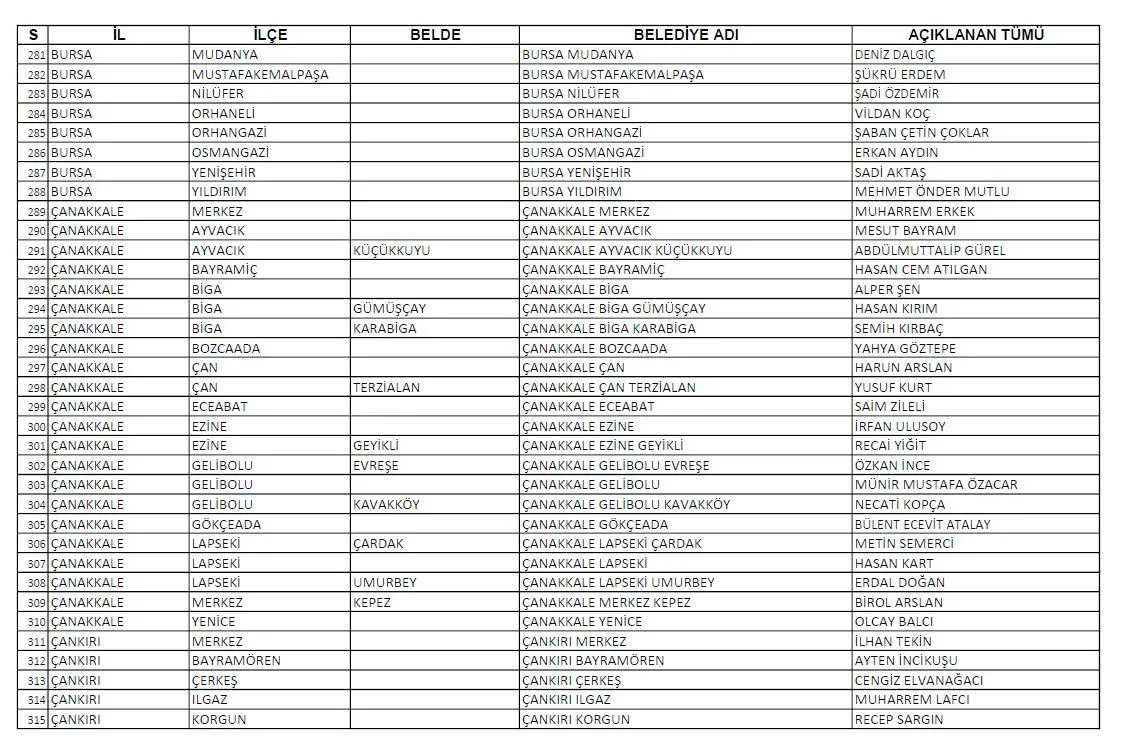 | S | İL | İLÇE | BELDE | BELEDİYE ADI | AÇIKLANAN TÜMÜ |
|---|---|---|---|---|---|
| 281 | BURSA | MUDANYA | | BURSA MUDANYA | DENİZ DALGIÇ |
| 282 | BURSA | MUSTAFAKEMALPAŞA | | BURSA MUSTAFAKEMALPAŞA | ŞÜKRÜ ERDEM |
| 283 | BURSA | NİLÜFER | | BURSA NİLÜFER | ŞADİ ÖZDEMİR |
| 284 | BURSA | ORHANELİ | | BURSA ORHANELİ | VİLDAN KOÇ |
| 285 | BURSA | ORHANGAZİ | | BURSA ORHANGAZİ | ŞABAN ÇETİN ÇOKLAR |
| 286 | BURSA | OSMANGAZİ | | BURSA OSMANGAZİ | ERKAN AYDIN |
| 287 | BURSA | YENİŞEHİR | | BURSA YENİŞEHİR | SADİ AKTAŞ |
| 288 | BURSA | YILDIRIM | | BURSA YILDIRIM | MEHMET ÖNDER MUTLU |
| 289 | ÇANAKKALE | MERKEZ | | ÇANAKKALE MERKEZ | MUHARREM ERKEK |
| 290 | ÇANAKKALE | AYVACIK | | ÇANAKKALE AYVACIK | MESUT BAYRAM |
| 291 | ÇANAKKALE | AYVACIK | KÜÇÜKKUYU | ÇANAKKALE AYVACIK KÜÇÜKKUYU | ABDÜLMUTTALİP GÜREL |
| 292 | ÇANAKKALE | BAYRAMİÇ | | ÇANAKKALE BAYRAMİÇ | HASAN CEM ATILGAN |
| 293 | ÇANAKKALE | BİGA | | ÇANAKKALE BİGA | ALPER ŞEN |
| 294 | ÇANAKKALE | BİGA | GÜMÜŞÇAY | ÇANAKKALE BİGA GÜMÜŞÇAY | HASAN KIRIM |
| 295 | ÇANAKKALE | BİGA | KARABİGA | ÇANAKKALE BİGA KARABİGA | SEMİH KIRBAÇ |
| 296 | ÇANAKKALE | BOZCAADA | | ÇANAKKALE BOZCAADA | YAHYA GÖZTEPE |
| 297 | ÇANAKKALE | ÇAN | | ÇANAKKALE ÇAN | HARUN ARSLAN |
| 298 | ÇANAKKALE | ÇAN | TERZİALAN | ÇANAKKALE ÇAN TERZİALAN | YUSUF KURT |
| 299 | ÇANAKKALE | ECEABAT | | ÇANAKKALE ECEABAT | SAİM ZİLELİ |
| 300 | ÇANAKKALE | EZİNE | | ÇANAKKALE EZİNE | İRFAN ULUSOY |
| 301 | ÇANAKKALE | EZİNE | GEYİKLİ | ÇANAKKALE EZİNE GEYİKLİ | RECAİ YİĞİT |
| 302 | ÇANAKKALE | GELİBOLU | EVREŞE | ÇANAKKALE GELİBOLU EVREŞE | ÖZKAN İNCE |
| 303 | ÇANAKKALE | GELİBOLU | | ÇANAKKALE GELİBOLU | MÜNİR MUSTAFA ÖZACAR |
| 304 | ÇANAKKALE | GELİBOLU | KAVAKKÖY | ÇANAKKALE GELİBOLU KAVAKKÖY | NECATİ KOPÇA |
| 305 | ÇANAKKALE | GÖKÇEADA | | ÇANAKKALE GÖKÇEADA | BÜLENT ECEVİT ATALAY |
| 306 | ÇANAKKALE | LAPSEKİ | ÇARDAK | ÇANAKKALE LAPSEKİ ÇARDAK | METİN SEMERCİ |
| 307 | ÇANAKKALE | LAPSEKİ | | ÇANAKKALE LAPSEKİ | HASAN KART |
| 308 | ÇANAKKALE | LAPSEKİ | UMURBEY | ÇANAKKALE LAPSEKİ UMURBEY | ERDAL DOĞAN |
| 309 | ÇANAKKALE | MERKEZ | KEPEZ | ÇANAKKALE MERKEZ KEPEZ | BİROL ARSLAN |
| 310 | ÇANAKKALE | YENİCE | | ÇANAKKALE YENİCE | OLCAY BALCI |
| 311 | ÇANKIRI | MERKEZ | | ÇANKIRI MERKEZ | İLHAN TEKİN |
| 312 | ÇANKIRI | BAYRAMÖREN | | ÇANKIRI BAYRAMÖREN | AYTEN İNCİKUŞU |
| 313 | ÇANKIRI | ÇERKEŞ | | ÇANKIRI ÇERKEŞ | CENGİZ ELVANAĞACI |
| 314 | ÇANKIRI | ILGAZ | | ÇANKIRI ILGAZ | MUHARREM LAFCI |
| 315 | ÇANKIRI | KORGUN | | ÇANKIRI KORGUN | RECEP SARGIN |